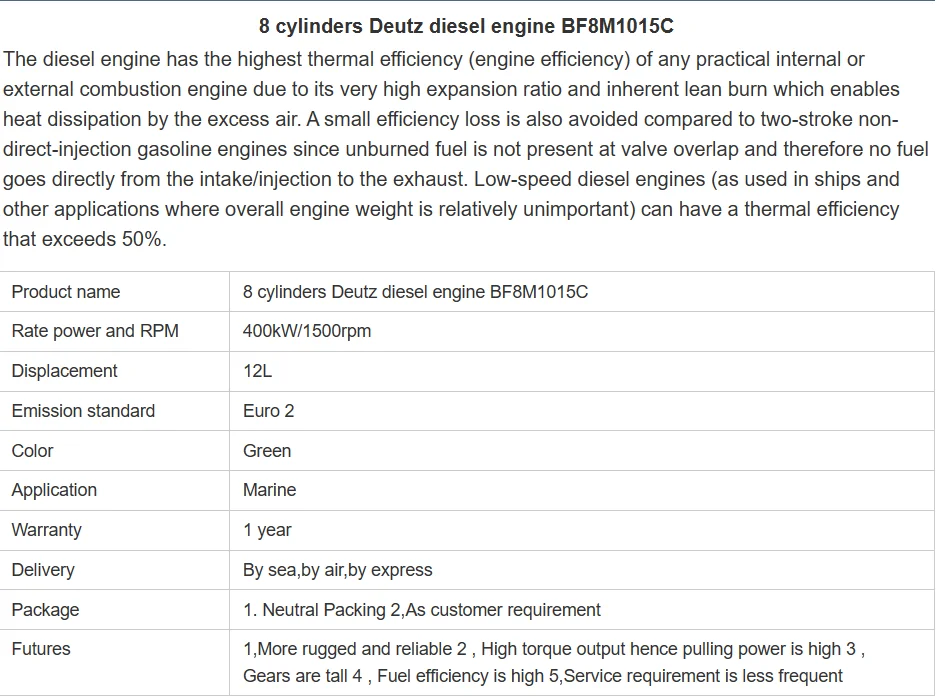 8 cylinders Deutz diesel engine BF8M1015C

The diesel engine has the highest thermal efficiency (engine efficiency) of any practical internal or external combustion engine due to its very high expansion ratio and inherent lean burn which enables heat dissipation by the excess air. A small efficiency loss is also avoided compared to two-stroke non-direct-injection gasoline engines since unburned fuel is not present at valve overlap and therefore no fuel goes directly from the intake/injection to the exhaust. Low-speed diesel engines (as used in ships and other applications where overall engine weight is relatively unimportant) can have a thermal efficiency that exceeds 50%.

| Product name | 8 cylinders Deutz diesel engine BF8M1015C |
|---|---|
| Rate power and RPM | 400kW/1500rpm |
| Displacement | 12L |
| Emission standard | Euro 2 |
| Color | Green |
| Application | Marine |
| Warranty | 1 year |
| Delivery | By sea,by air,by express |
| Package | 1. Neutral Packing 2,As customer requirement |
| Futures | 1,More rugged and reliable 2 , High torque output hence pulling power is high 3 , Gears are tall 4 , Fuel efficiency is high 5,Service requirement is less frequent |